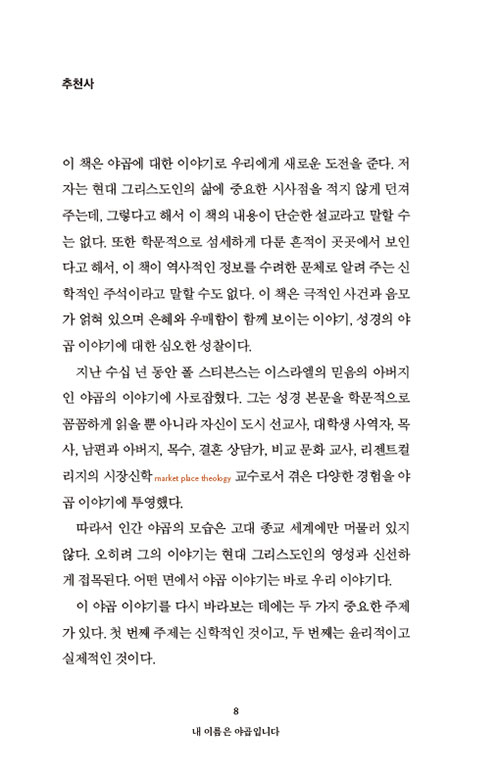 추천사

이 책은 야곱에 대한 이야기로 우리에게 새로운 도전을 준다. 저자는 현대 그리스도인의 삶에 중요한 시사점을 적지 않게 던져 주는데, 그렇다고 해서 이 책의 내용이 단순한 설교라고 말할 수는 없다. 또한 학문적으로 섬세하게 다룬 흔적이 곳곳에서 보인다고 해서, 이 책이 역사적인 정보를 수려한 문체로 알려 주는 신학적인 주석이라고 말할 수도 없다. 이 책은 극적인 사건과 음모가 얽혀 있으며 은혜와 우매함이 함께 보이는 이야기, 성경의 야곱 이야기에 대한 심오한 성찰이다.

지난 수십 년 동안 폴 스티븐스는 이스라엘의 믿음의 아버지인 야곱의 이야기에 사로잡혔다. 그는 성경 본문을 학문적으로 꼼꼼하게 읽을 뿐 아니라 자신이 도시 선교사, 대학생 사역자, 목사, 남편과 아버지, 목수, 결혼 상담가, 비교 문화 교사, 리젠트칼리지의 시장신학 market place theology 교수로서 겪은 다양한 경험을 야곱 이야기에 투영했다.

따라서 인간 야곱의 모습은 고대 종교 세계에만 머물러 있지 않다. 오히려 그의 이야기는 현대 그리스도인의 영성과 신선하게 접목된다. 어떤 면에서 야곱 이야기는 바로 우리 이야기다.

이 야곱 이야기를 다시 바라보는 데에는 두 가지 중요한 주제가 있다. 첫 번째 주제는 신학적인 것이고, 두 번째는 윤리적이고 실제적인 것이다.

8
내 이름은 야곱입니다